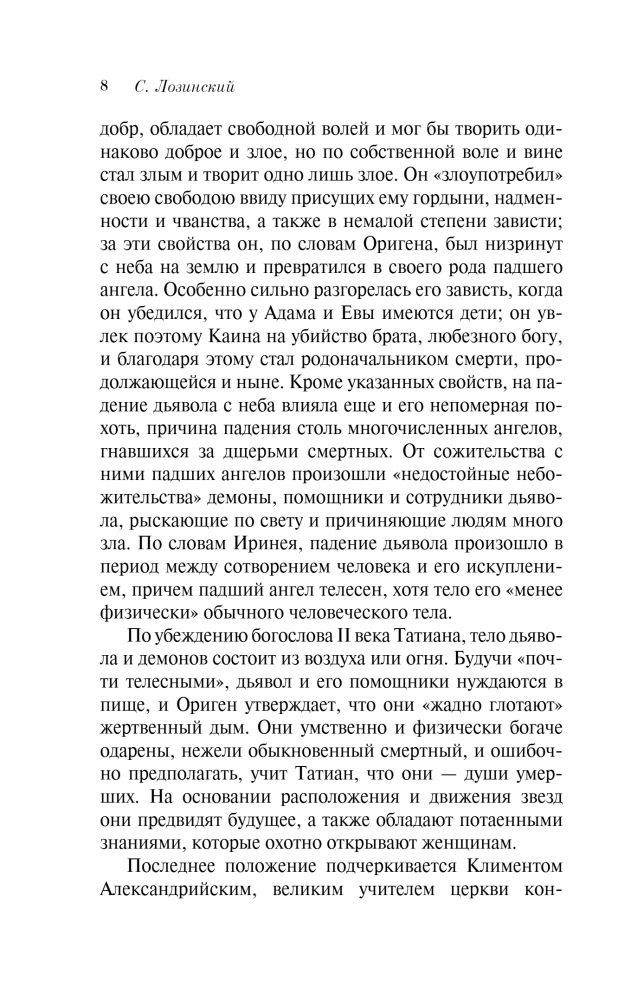 8 С. Лозинский

добр, обладает свободной волей и мог бы творить одинаково доброе и злое, но по собственной воле и вине стал злым и творит одно лишь злое. Он «злоупотребил» своею свободою ввиду присущих ему гордыни, надменности и чванства, а также в немалой степени зависти; за эти свойства он, по словам Оригена, был низринут с неба на землю и превратился в своего рода падшего ангела. Особенно сильно разгорелась его зависть, когда он убедился, что у Адама и Евы имеются дети; он увлек поэтому Каина на убийство брата, любезного богу, и благодаря этому стал родоначальником смерти, продолжающейся и ныне. Кроме указанных свойств, на падение дьявола с неба влияла еще и его непомерная похоть, причина падения столь многочисленных ангелов, гнавшихся за дщерьми смертных. От сожительства с ними падших ангелов произошли «недостойные небожительства» демоны, помощники и сотрудники дьявола, рыскающие по свету и причиняющие людям много зла. По словам Иринея, падение дьявола произошло в период между сотворением человека и его искуплением, причем падший ангел телесен, хотя тело его «менее физически» обычного человеческого тела.

По убеждению богослова II века Татиана, тело дьявола и демонов состоит из воздуха или огня. Будучи «почти телесными», дьявол и его помощники нуждаются в пище, и Ориген утверждает, что они «жадно глотают» жертвенный дым. Они умственно и физически богаче одарены, нежели обыкновенный смертный, и ошибочно предполагать, учит Татиан, что они — души умерших. На основании расположения и движения звезд они предвидят будущее, а также обладают потаенными знаниями, которые охотно открывают женщинам.

Последнее положение подчеркивается Климентом Александрийским, великим учителем церкви кон-